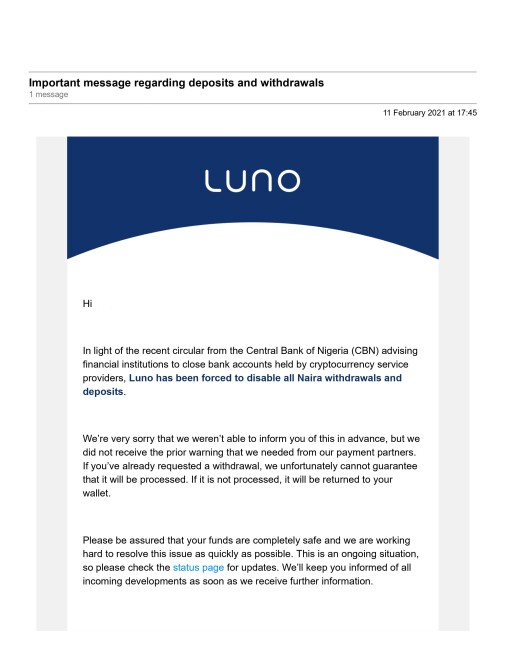 Important message regarding deposits and withdrawals
1 message

11 February 2021 at 17:45

LUNO

Hi

In light of the recent circular from the Central Bank of Nigeria (CBN) advising financial institutions to close bank accounts held by cryptocurrency service providers, Luno has been forced to disable all Naira withdrawals and deposits.

We're very sorry that we weren't able to inform you of this in advance, but we did not receive the prior warning that we needed from our payment partners. If you've already requested a withdrawal, we unfortunately cannot guarantee that it will be processed. If it is not processed, it will be returned to your wallet.

Please be assured that your funds are completely safe and we are working hard to resolve this issue as quickly as possible. This is an ongoing situation, so please check the status page for updates. We'll keep you informed of all incoming developments as soon as we receive further information.